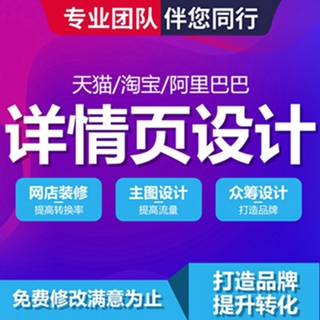 专业团队 伴您同行

天猫/淘宝/阿里巴巴

详情页设计

网店装修
提高转换率

主图设计
提高流量

众筹设计
打造品牌

免费修改满意为止

打造品牌
提升转化